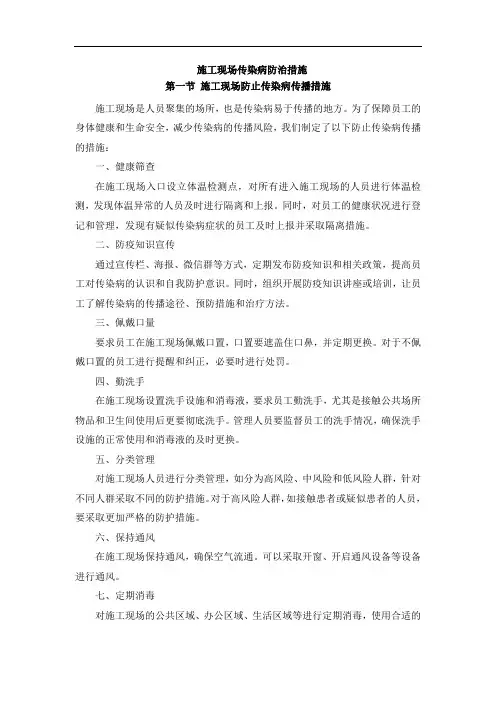 施工现场传染病防治措施
第一节 施工现场防止传染病传播措施

施工现场是人员聚集的场所，也是传染病易于传播的地方。为了保障员工的身体健康和生命安全，减少传染病的传播风险，我们制定了以下防止传染病传播的措施：

一、健康筛查

在施工现场入口设立体温检测点，对所有进入施工现场的人员进行体温检测，发现体温异常的人员及时进行隔离和上报。同时，对员工的健康状况进行登记和管理，发现有疑似传染病症状的员工及时上报并采取隔离措施。

二、防疫知识宣传

通过宣传栏、海报、微信群等方式，定期发布防疫知识和相关政策，提高员工对传染病的认识和自我防护意识。同时，组织开展防疫知识讲座或培训，让员工了解传染病的传播途径、预防措施和治疗方法。

三、佩戴口罩

要求员工在施工现场佩戴口罩，口罩要遮盖住口鼻，并定期更换。对于不佩戴口罩的员工进行提醒和纠正，必要时进行处罚。

四、勤洗手

在施工现场设置洗手设施和消毒液，要求员工勤洗手，尤其是接触公共场所物品和卫生间使用后更要彻底洗手。管理人员要监督员工的洗手情况，确保洗手设施的正常使用和消毒液的及时更换。

五、分类管理

对施工现场人员进行分类管理，如分为高风险、中风险和低风险人群，针对不同人群采取不同的防护措施。对于高风险人群，如接触患者或疑似患者的人员，要采取更加严格的防护措施。

六、保持通风

在施工现场保持通风，确保空气流通。可以采取开窗、开启通风设备等设备进行通风。

七、定期消毒

对施工现场的公共区域、办公区域、生活区域等进行定期消毒，使用合适的